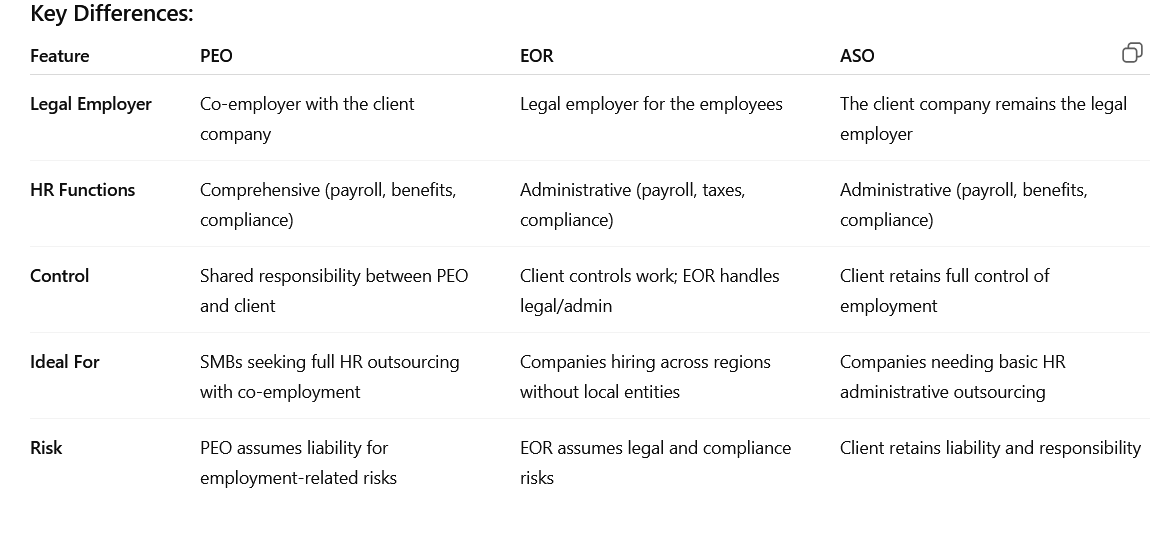 Key Differences:

| Feature | PEO | EOR | ASO |
|---|---|---|---|
| Legal Employer | Co-employer with the client company | Legal employer for the employees | The client company remains the legal employer |
| HR Functions | Comprehensive (payroll, benefits, compliance) | Administrative (payroll, taxes, compliance) | Administrative (payroll, benefits, compliance) |
| Control | Shared responsibility between PEO and client | Client controls work; EOR handles legal/admin | Client retains full control of employment |
| Ideal For | SMBs seeking full HR outsourcing with co-employment | Companies hiring across regions without local entities | Companies needing basic HR administrative outsourcing |
| Risk | PEO assumes liability for employment-related risks | EOR assumes legal and compliance risks | Client retains liability and responsibility |